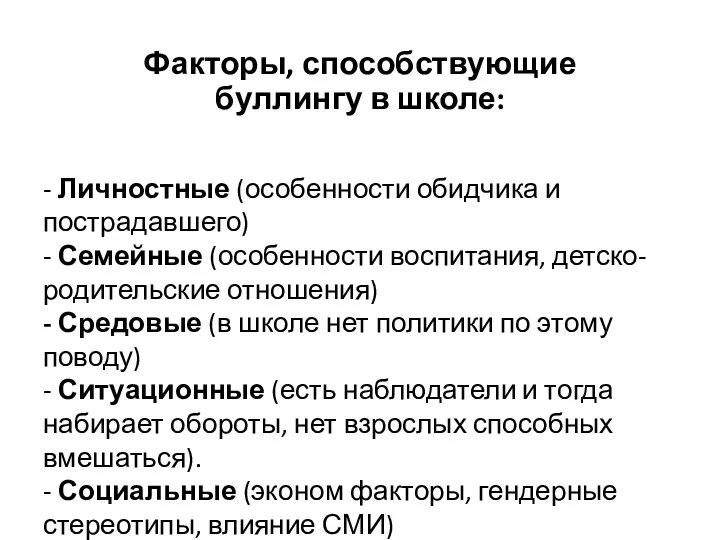 Факторы, способствующие буллингу в школе:

- Личностные (особенности обидчика и пострадавшего)
- Семейные (особенности воспитания, детско-родительские отношения)
- Средовые (в школе нет политики по этому поводу)
- Ситуационные (есть наблюдатели и тогда набирает обороты, нет взрослых способных вмешаться).
- Социальные (эконом факторы, гендерные стереотипы, влияние СМИ)